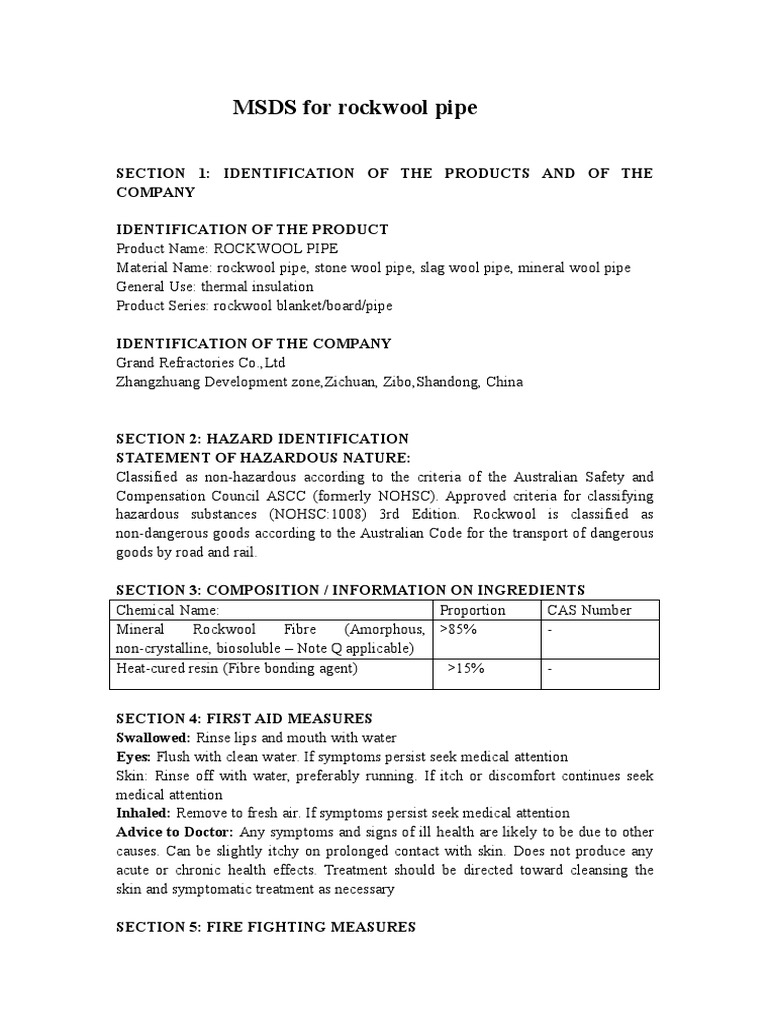 MSDS for rockwool pipe

SECTION 1: IDENTIFICATION OF THE PRODUCTS AND OF THE COMPANY

IDENTIFICATION OF THE PRODUCT
Product Name: ROCKWOOL PIPE
Material Name: rockwool pipe, stone wool pipe, slag wool pipe, mineral wool pipe
General Use: thermal insulation
Product Series: rockwool blanket/board/pipe

IDENTIFICATION OF THE COMPANY
Grand Refractories Co.,Ltd
Zhangzhuang Development zone,Zichuan, Zibo,Shandong, China

SECTION 2: HAZARD IDENTIFICATION
STATEMENT OF HAZARDOUS NATURE:
Classified as non-hazardous according to the criteria of the Australian Safety and Compensation Council ASCC (formerly NOHSC). Approved criteria for classifying hazardous substances (NOHSC:1008) 3rd Edition. Rockwool is classified as non-dangerous goods according to the Australian Code for the transport of dangerous goods by road and rail.

SECTION 3: COMPOSITION / INFORMATION ON INGREDIENTS

| Chemical Name: | Proportion | CAS Number |
|---|---|---|
| Mineral Rockwool Fibre (Amorphous, non-crystalline, biosoluble – Note Q applicable) | >85% | - |
| Heat-cured resin (Fibre bonding agent) | >15% | - |

SECTION 4: FIRST AID MEASURES
Swallowed: Rinse lips and mouth with water
Eyes: Flush with clean water. If symptoms persist seek medical attention
Skin: Rinse off with water, preferably running. If itch or discomfort continues seek medical attention
Inhaled: Remove to fresh air. If symptoms persist seek medical attention
Advice to Doctor: Any symptoms and signs of ill health are likely to be due to other causes. Can be slightly itchy on prolonged contact with skin. Does not produce any acute or chronic health effects. Treatment should be directed toward cleansing the skin and symptomatic treatment as necessary

SECTION 5: FIRE FIGHTING MEASURES